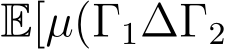 $\mathbb{E}[\mu(\Gamma_1 \Delta \Gamma_2$